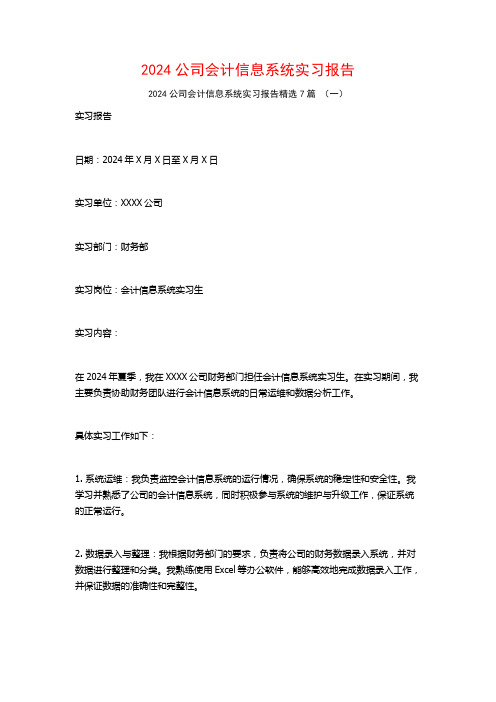 2024 公司会计信息系统实习报告

2024 公司会计信息系统实习报告精选 7 篇 （一）

实习报告

日期：2024 年 X 月 X 日至 X 月 X 日

实习单位：XXXX 公司

实习部门：财务部

实习岗位：会计信息系统实习生

实习内容：

在 2024 年夏季，我在 XXXX 公司财务部门担任会计信息系统实习生。在实习期间，我主要负责协助财务团队进行会计信息系统的日常运维和数据分析工作。

具体实习工作如下：

1. 系统运维：我负责监控会计信息系统的运行情况，确保系统的稳定性和安全性。我学习并熟悉了公司的会计信息系统，同时积极参与系统的维护与升级工作，保证系统的正常运行。

2. 数据录入与整理：我根据财务部门的要求，负责将公司的财务数据录入系统，并对数据进行整理和分类。我熟练使用 Excel 等办公软件，能够高效地完成数据录入工作，并保证数据的准确性和完整性。